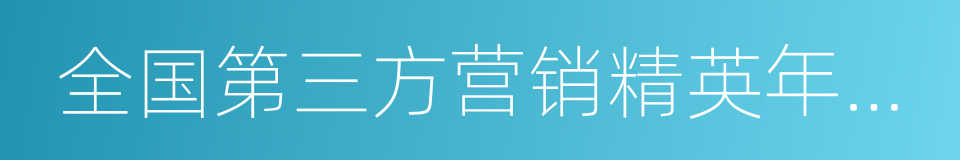 全国第三方营销精英年...